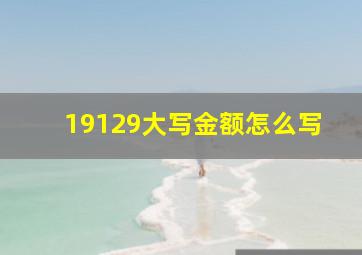 19129大写金额怎么写